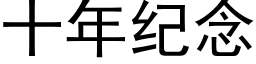 十年纪念